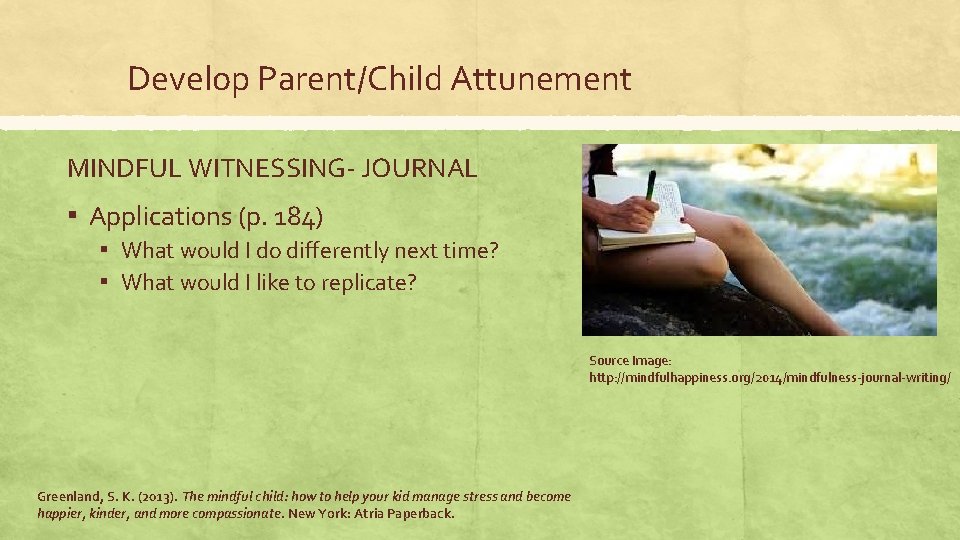 Develop Parent/Child Attunement

MINDFUL WITNESSING- JOURNAL

▪ Applications (p. 184)

▪ What would I do differently next time?
▪ What would I like to replicate?

Source Image:
http://mindfulhappiness.org/2014/mindfulness-journal-writing/

Greenland, S. K. (2013). The mindful child: how to help your kid manage stress and become happier, kinder, and more compassionate. New York: Atria Paperback.